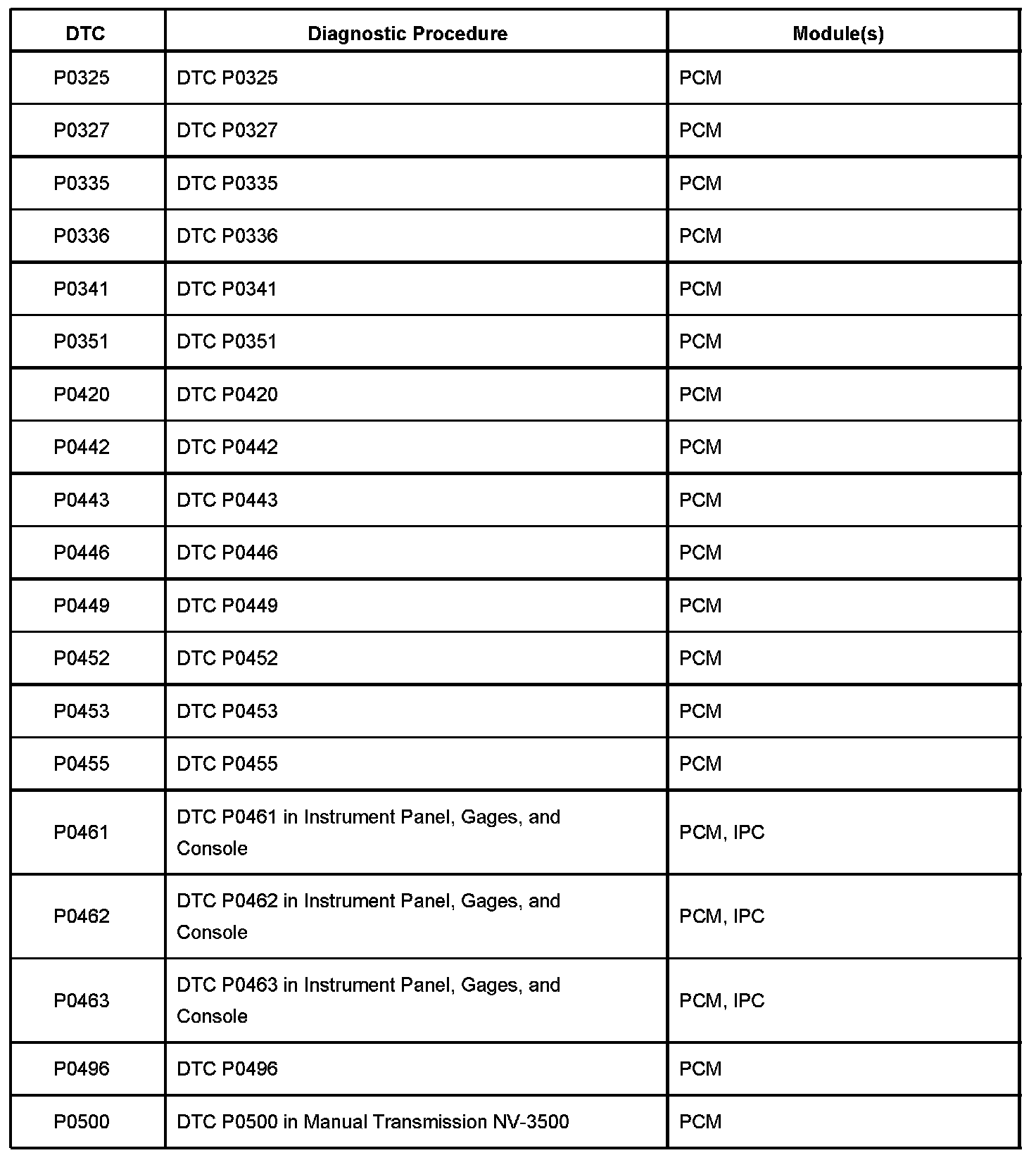 | DTC | Diagnostic Procedure | Module(s) |
|---|---|---|
| P0325 | DTC P0325 | PCM |
| P0327 | DTC P0327 | PCM |
| P0335 | DTC P0335 | PCM |
| P0336 | DTC P0336 | PCM |
| P0341 | DTC P0341 | PCM |
| P0351 | DTC P0351 | PCM |
| P0420 | DTC P0420 | PCM |
| P0442 | DTC P0442 | PCM |
| P0443 | DTC P0443 | PCM |
| P0446 | DTC P0446 | PCM |
| P0449 | DTC P0449 | PCM |
| P0452 | DTC P0452 | PCM |
| P0453 | DTC P0453 | PCM |
| P0455 | DTC P0455 | PCM |
| P0461 | DTC P0461 in Instrument Panel, Gages, and Console | PCM, IPC |
| P0462 | DTC P0462 in Instrument Panel, Gages, and Console | PCM, IPC |
| P0463 | DTC P0463 in Instrument Panel, Gages, and Console | PCM, IPC |
| P0496 | DTC P0496 | PCM |
| P0500 | DTC P0500 in Manual Transmission NV-3500 | PCM |